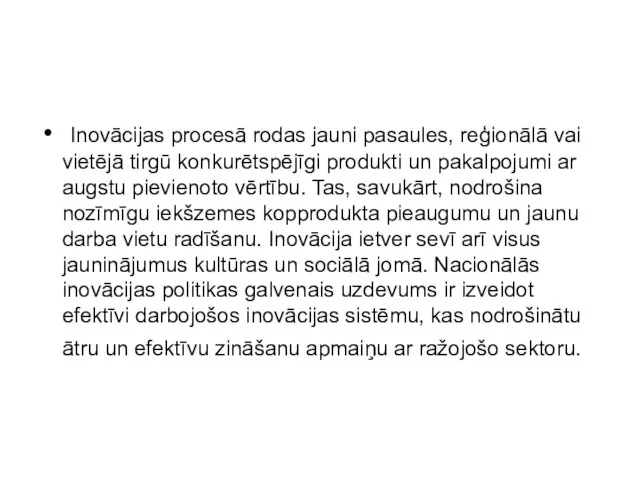 • Inovācijas procesā rodas jauni pasaules, reģionālā vai vietējā tirgū konkurētspējīgi produkti un pakalpojumi ar augstu pievienoto vērtību. Tas, savukārt, nodrošina nozīmīgu iekšzemes kopprodukta pieaugumu un jaunu darba vietu radīšanu. Inovācija ietver sevī arī visus jauninājumus kultūras un sociālā jomā. Nacionālās inovācijas politikas galvenais uzdevums ir izveidot efektīvi darbojošos inovācijas sistēmu, kas nodrošinātu ātru un efektīvu zināšanu apmaiņu ar ražojošo sektoru.